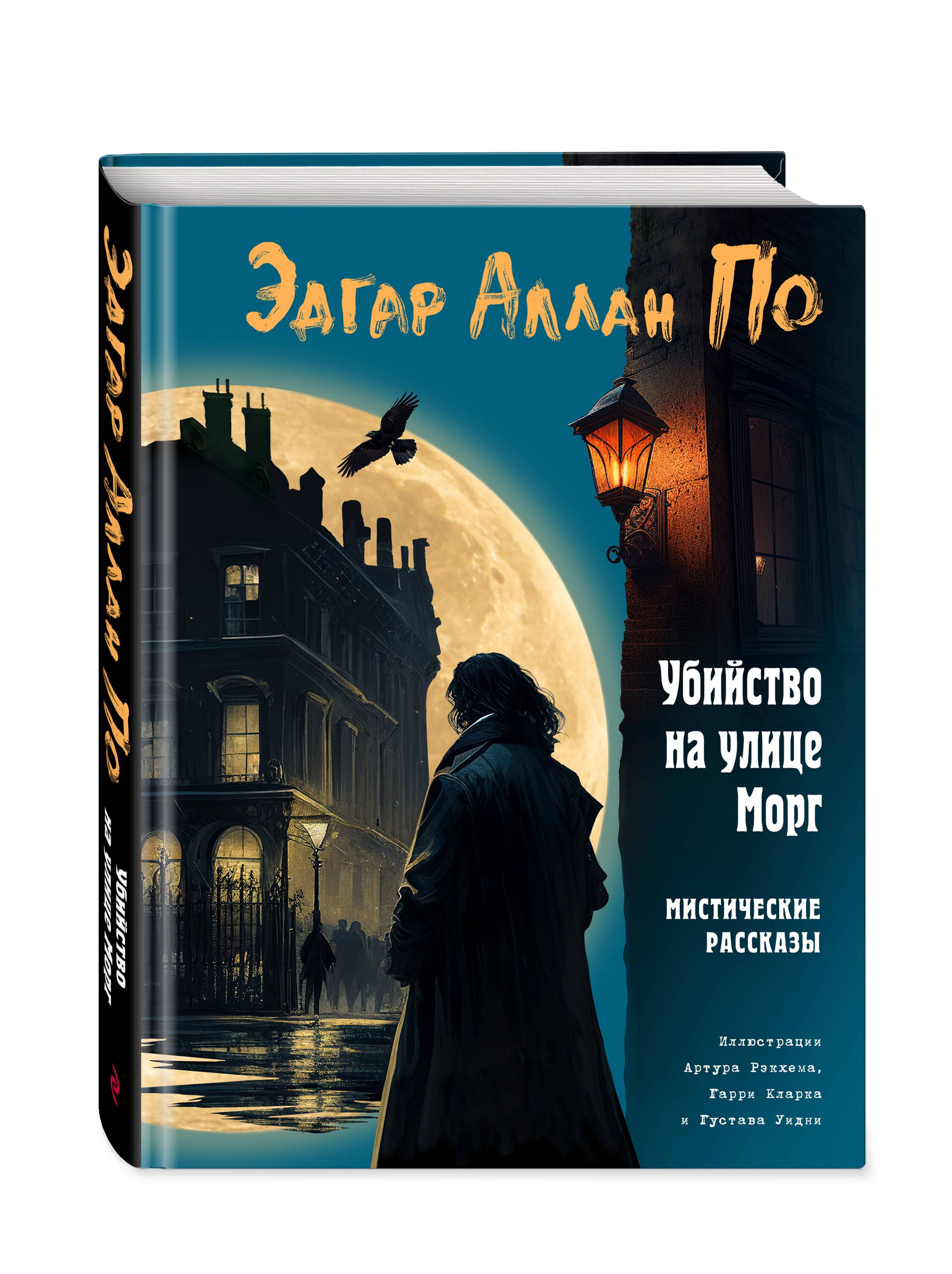 Эдгар Аллан По

Убийство на улице Морг

МИСТИЧЕСКИЕ РАССКАЗЫ

Иллюстрации Артура Рэкхема, Гарри Кларка и Густава Уидни

Эдгар Аллан По

Убийство на улице Морг